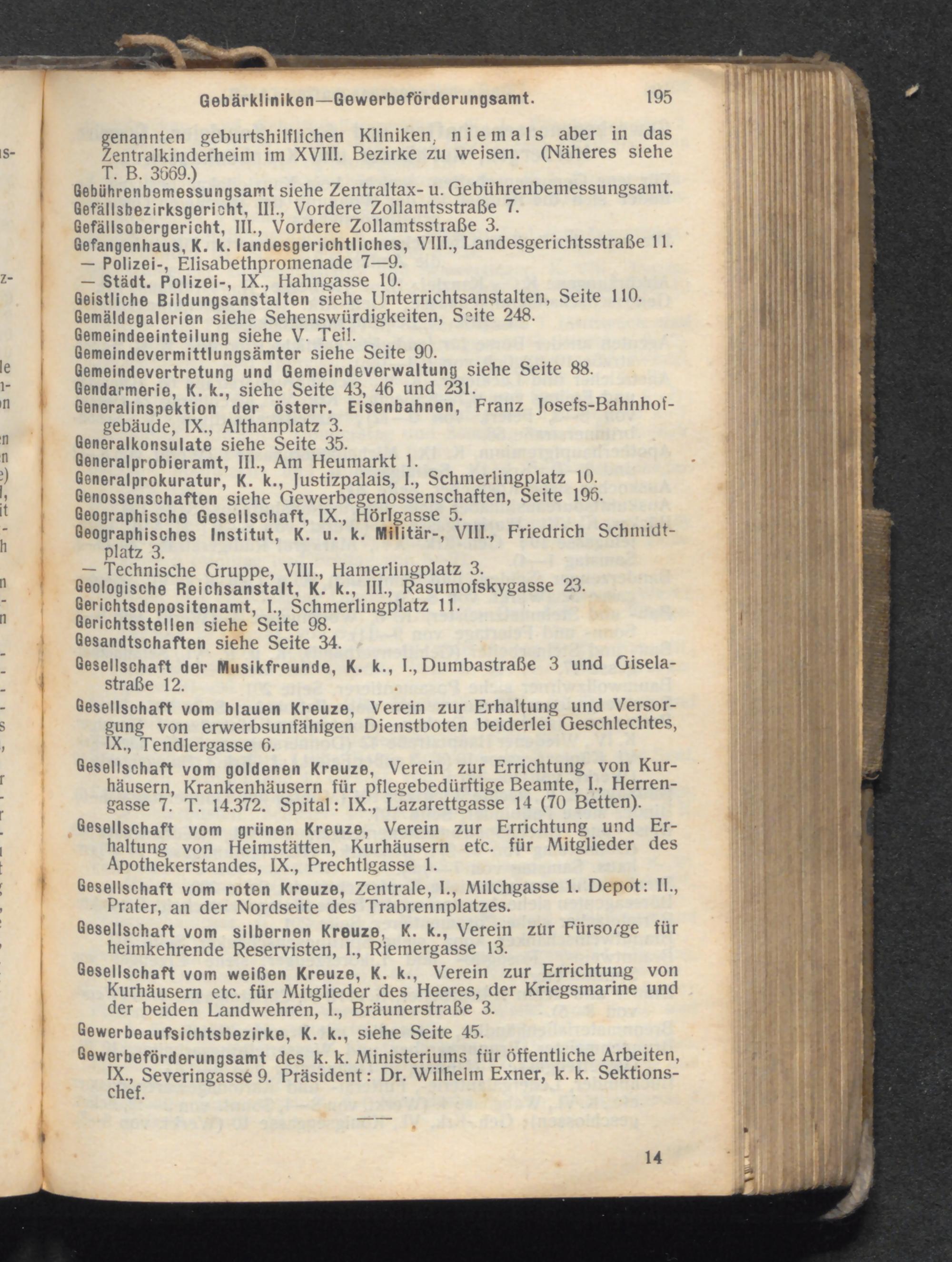 Gebärkliniken—Gewerbeförderungsamt. 195

genannten geburtshilflichen Kliniken, niemals aber in das Zentralkinderheim im XVIII. Bezirke zu weisen. (Näheres siehe T. B. 3669.)
Gebührenbemessungsamt siehe Zentraltax- u. Gebührenbemessungsamt.
Gefällsbezirksgericht, III., Vordere Zollamtsstraße 7.
Gefällsobergericht, III., Vordere Zollamtsstraße 3.
Gefangenhaus, K. k. landesgerichtliches, VIII., Landesgerichtsstraße 11.
— Polizei-, Elisabethpromenade 7—9.
— Städt. Polizei-, IX., Hahngasse 10.
Geistliche Bildungsanstalten siehe Unterrichtsanstalten, Seite 110.
Gemäldegalerien siehe Sehenswürdigkeiten, Seite 248.
Gemeindeeinteilung siehe V. Teil.
Gemeindevermittlungsämter siehe Seite 90.
Gemeindevertretung und Gemeindeverwaltung siehe Seite 88.
Gendarmerie, K. k., siehe Seite 43, 46 und 231.
Generalinspektion der österr. Eisenbahnen, Franz Josefs-Bahnhofgebäude, IX., Althanplatz 3.
Generalkonsulate siehe Seite 35.
Generalprobieramt, III., Am Heumarkt 1.
Generalprokuratur, K. k., Justizpalais, I., Schmerlingplatz 10.
Genossenschaften siehe Gewerbegenossenschaften, Seite 196.
Geographische Gesellschaft, IX., Hörlgasse 5.
Geographisches Institut, K. u. k. Militär-, VIII., Friedrich Schmidtplatz 3.
— Technische Gruppe, VIII., Hamerlingplatz 3.
Geologische Reichsanstalt, K. k., III., Rasumofskygasse 23.
Gerichtsdepositenamt, I., Schmerlingplatz 11.
Gerichtsstellen siehe Seite 98.
Gesandtschaften siehe Seite 34.
Gesellschaft der Musikfreunde, K. k., I., Dumbastraße 3 und Giselastraße 12.
Gesellschaft vom blauen Kreuze, Verein zur Erhaltung und Versorgung von erwerbsunfähigen Dienstboten beiderlei Geschlechtes, IX., Tendlergasse 6.
Gesellschaft vom goldenen Kreuze, Verein zur Errichtung von Kurhäusern, Krankenhäusern für pflegebedürftige Beamte, I., Herrengasse 7. T. 14.372. Spital: IX., Lazarettgasse 14 (70 Betten).
Gesellschaft vom grünen Kreuze, Verein zur Errichtung und Erhaltung von Heimstätten, Kurhäusern etc. für Mitglieder des Apothekerstandes, IX., Prechtlgasse 1.
Gesellschaft vom roten Kreuze, Zentrale, I., Milchgasse 1. Depot: II., Prater, an der Nordseite des Trabrennplatzes.
Gesellschaft vom silbernen Kreuze, K. k., Verein zur Fürsorge für heimkehrende Reservisten, I., Riemergasse 13.
Gesellschaft vom weißen Kreuze, K. k., Verein zur Errichtung von Kurhäusern etc. für Mitglieder des Heeres, der Kriegsmarine und der beiden Landwehren, I., Bräunerstraße 3.
Gewerbeaufsichtsbezirke, K. k., siehe Seite 45.
Gewerbeförderungsamt des k. k. Ministeriums für öffentliche Arbeiten, IX., Severingasse 9. Präsident: Dr. Wilhelm Exner, k. k. Sektionschef.

14